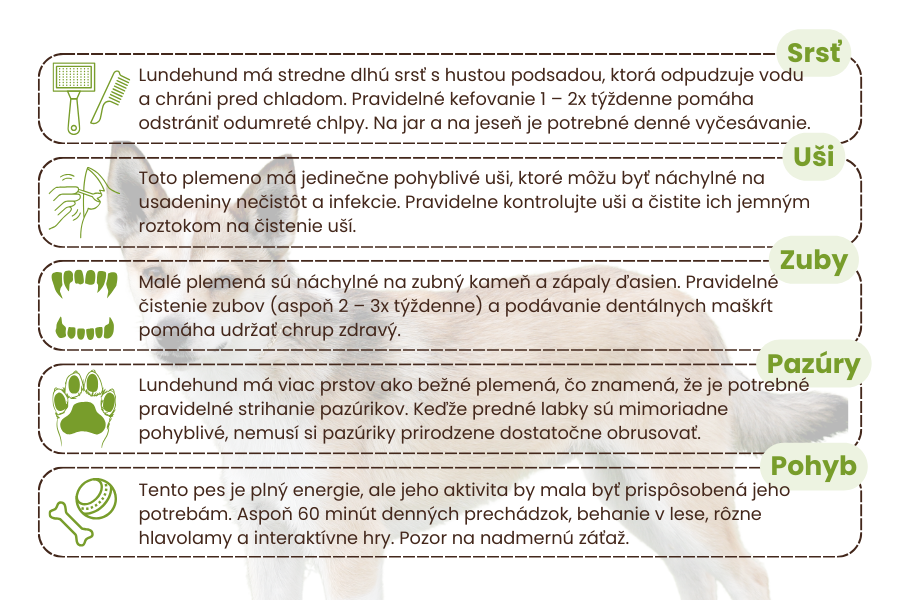 Srsť
Lundehund má stredne dlhú srsť s hustou podsadou, ktorá odpudzuje vodu a chráni pred chladom. Pravidelné kefovanie 1 – 2x týždenne pomáha odstrániť odumreté chlpy. Na jar a na jeseň je potrebné denné vyčesávanie.

Uši
Toto plemeno má jedinečne pohyblivé uši, ktoré môžu byť náchylné na usadeniny nečistôt a infekcie. Pravidelne kontrolujte uši a čistite ich jemným roztokom na čistenie uší.

Zuby
Malé plemená sú náchylné na zubný kameň a zápaly ďasien. Pravidelné čistenie zubov (aspoň 2 – 3x týždenne) a podávanie dentálnych maškŕt pomáha udržať chrup zdravý.

Pazúry
Lundehund má viac prstov ako bežné plemená, čo znamená, že je potrebné pravidelné strihanie pazúrikov. Keďže predné labky sú mimoriadne pohyblivé, nemusí si pazúriky prirodzene dostatočne obrusovať.

Pohyb
Tento pes je plný energie, ale jeho aktivita by mala byť prispôsobená jeho potrebám. Aspoň 60 minút denných prechádzok, behanie v lese, rôzne hlavolamy a interaktívne hry. Pozor na nadmernú záťaž.